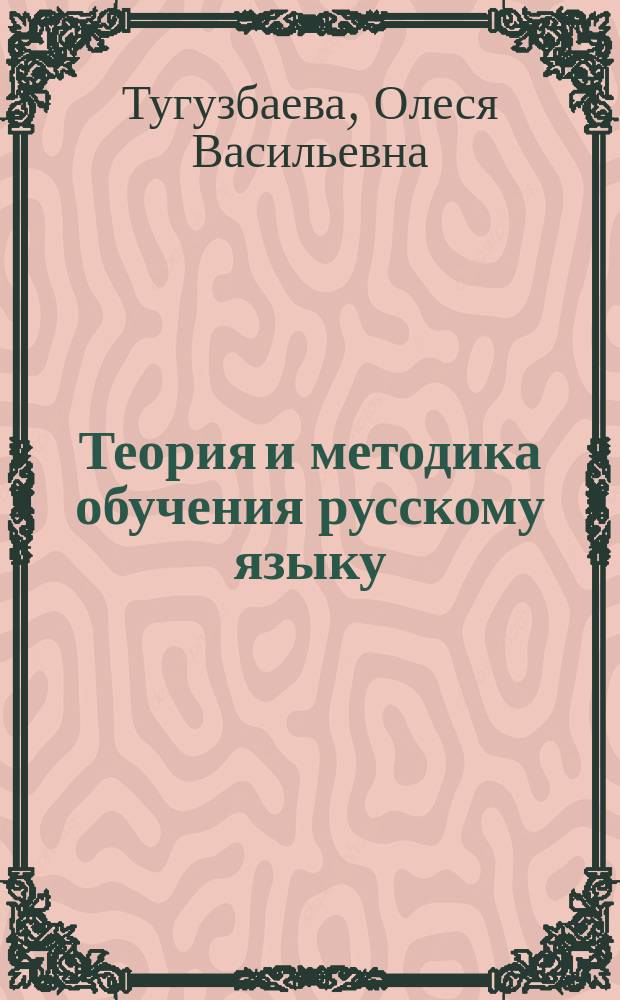 Тугузбаева, Олеся Васильевна

Теория и методика обучения русскому языку